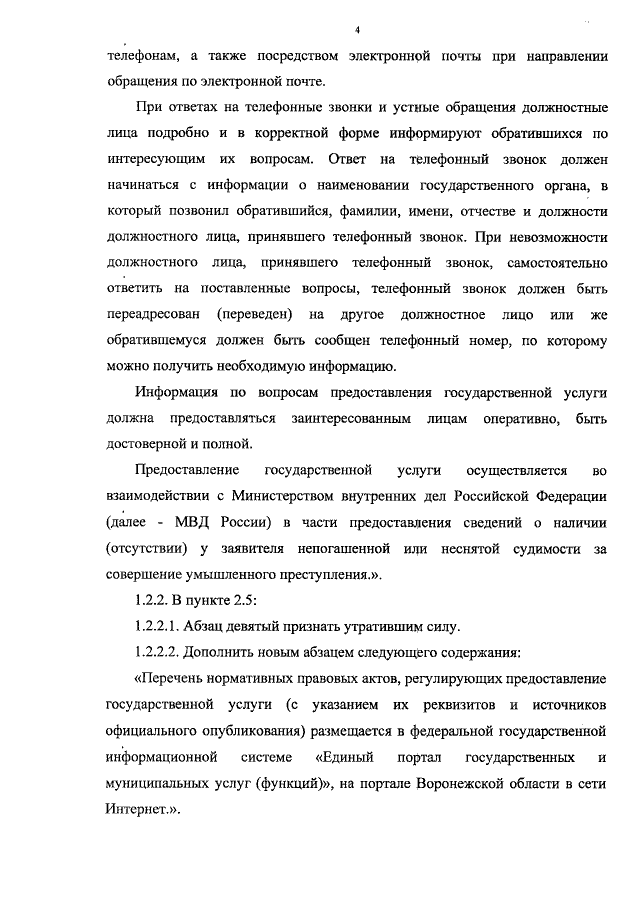 4

телефонам, а также посредством электронной почты при направлении обращения по электронной почте.

При ответах на телефонные звонки и устные обращения должностные лица подробно и в корректной форме информируют обратившихся по интересующим их вопросам. Ответ на телефонный звонок должен начинаться с информации о наименовании государственного органа, в который позвонил обратившийся, фамилии, имени, отчестве и должности должностного лица, принявшего телефонный звонок. При невозможности должностного лица, принявшего телефонный звонок, самостоятельно ответить на поставленные вопросы, телефонный звонок должен быть переадресован (переведен) на другое должностное лицо или же обратившемуся должен быть сообщен телефонный номер, по которому можно получить необходимую информацию.

Информация по вопросам предоставления государственной услуги должна предоставляться заинтересованным лицам оперативно, быть достоверной и полной.

Предоставление государственной услуги осуществляется во взаимодействии с Министерством внутренних дел Российской Федерации (далее - МВД России) в части предоставления сведений о наличии (отсутствии) у заявителя непогашенной или неснятой судимости за совершение умышленного преступления.».

1.2.2. В пункте 2.5:

1.2.2.1. Абзац девятый признать утратившим силу.

1.2.2.2. Дополнить новым абзацем следующего содержания:

«Перечень нормативных правовых актов, регулирующих предоставление государственной услуги (с указанием их реквизитов и источников официального опубликования) размещается в федеральной государственной информационной системе «Единый портал государственных и муниципальных услуг (функций)», на портале Воронежской области в сети Интернет.».